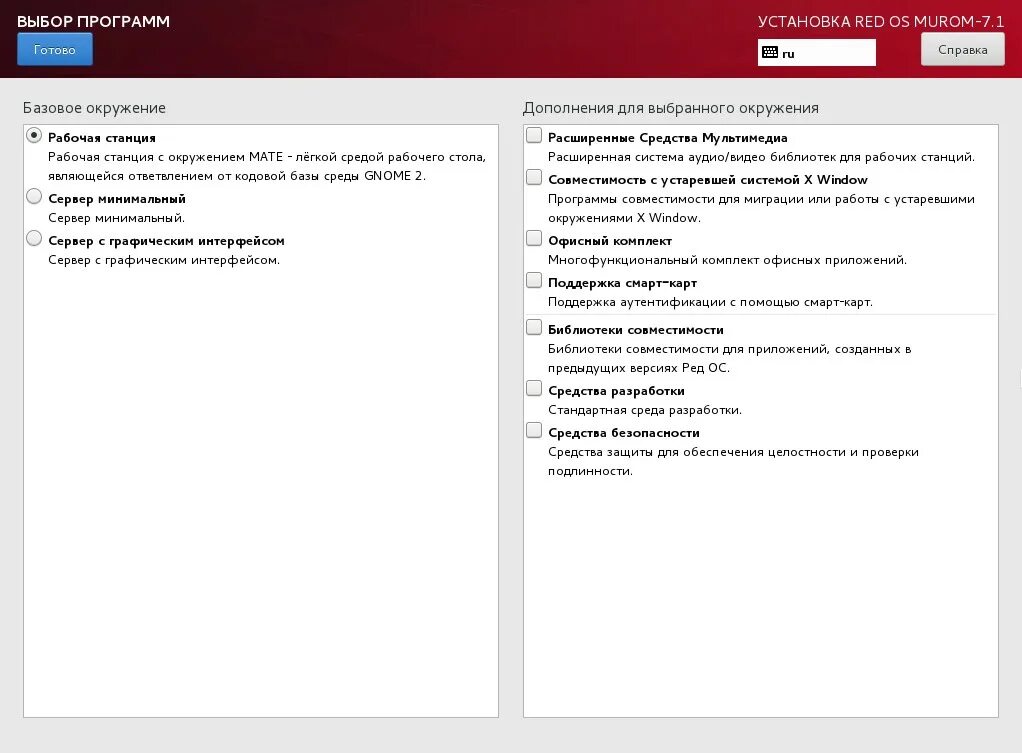 ВЫБОР ПРОГРАММ

Готово

УСТАНОВКА RED OS MUROM-7.1

ru

Справка

Базовое окружение

Рабочая станция
Рабочая станция с окружением MATE - лёгкой средой рабочего стола, являющейся ответвлением от кодовой базы среды GNOME 2.

Сервер минимальный
Сервер минимальный.

Сервер с графическим интерфейсом
Сервер с графическим интерфейсом.

Дополнения для выбранного окружения

Расширенные Средства Мультимедиа
Расширенная система аудио/видео библиотек для рабочих станций.

Совместимость с устаревшей системой X Window
Программы совместимости для миграции или работы с устаревшими окружениями X Window.

Офисный комплект
Многофункциональный комплект офисных приложений.

Поддержка смарт-карт
Поддержка аутентификации с помощью смарт-карт.

Библиотеки совместимости
Библиотеки совместимости для приложений, созданных в предыдущих версиях Ред ОС.

Средства разработки
Стандартная среда разработки.

Средства безопасности
Средства защиты для обеспечения целостности и проверки подлинности.